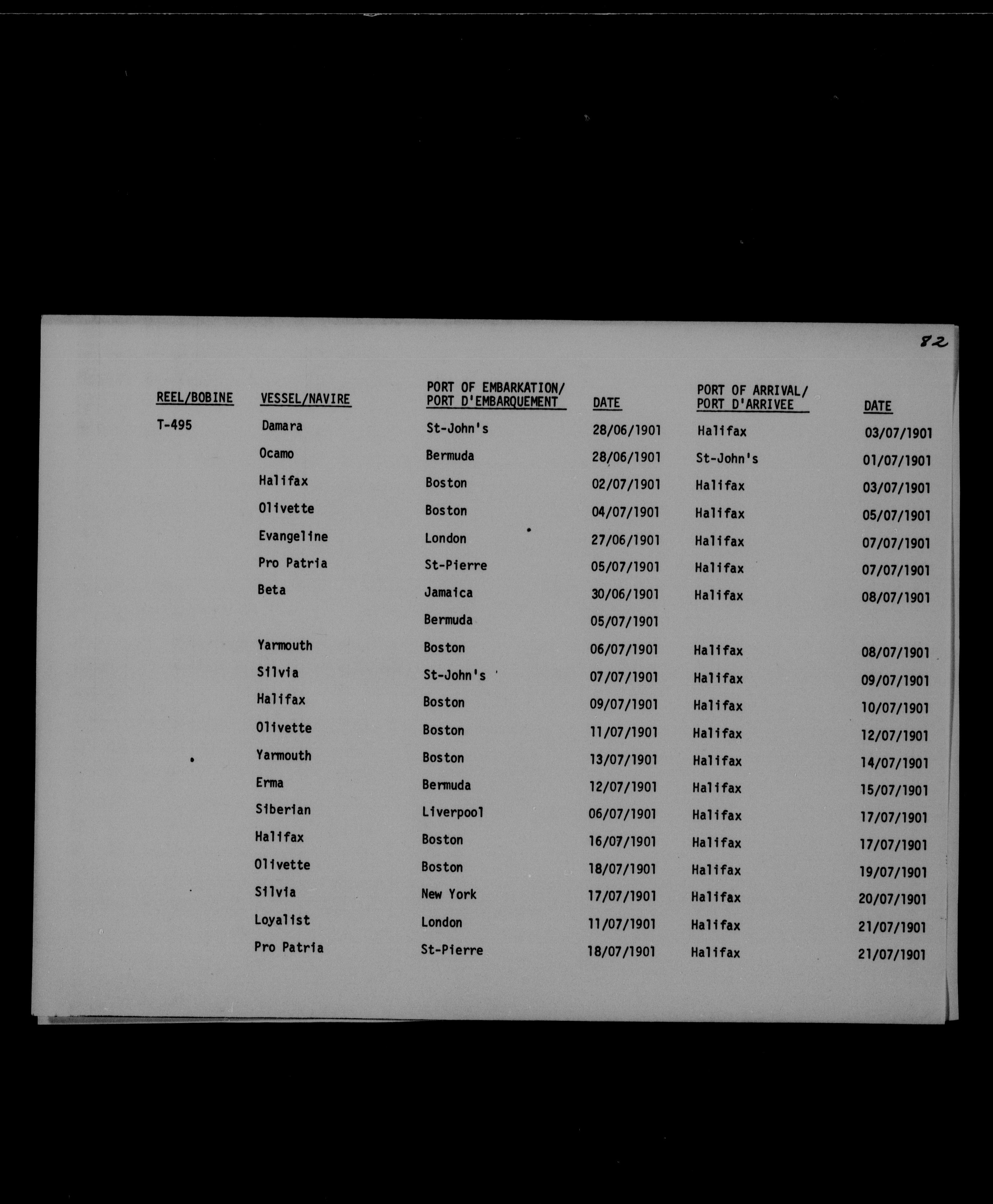 82

| REEL/BOBINE | VESSEL/NAVIRE | PORT OF EMBARKATION/ PORT D'EMBARQUEMENT | DATE | PORT OF ARRIVAL/ PORT D'ARRIVEE | DATE |
|---|---|---|---|---|---|
| T-495 | Damara | St-John's | 28/06/1901 | Halifax | 03/07/1901 |
| | Ocamo | Bermuda | 28/06/1901 | St-John's | 01/07/1901 |
| | Halifax | Boston | 02/07/1901 | Halifax | 03/07/1901 |
| | Olivette | Boston | 04/07/1901 | Halifax | 05/07/1901 |
| | Evangeline | London | 27/06/1901 | Halifax | 07/07/1901 |
| | Pro Patria | St-Pierre | 05/07/1901 | Halifax | 07/07/1901 |
| | Beta | Jamaica | 30/06/1901 | Halifax | 08/07/1901 |
| | | Bermuda | 05/07/1901 | | |
| | Yarmouth | Boston | 06/07/1901 | Halifax | 08/07/1901 |
| | Silvia | St-John's | 07/07/1901 | Halifax | 09/07/1901 |
| | Halifax | Boston | 09/07/1901 | Halifax | 10/07/1901 |
| | Olivette | Boston | 11/07/1901 | Halifax | 12/07/1901 |
| | Yarmouth | Boston | 13/07/1901 | Halifax | 14/07/1901 |
| | Erma | Bermuda | 12/07/1901 | Halifax | 15/07/1901 |
| | Siberian | Liverpool | 06/07/1901 | Halifax | 17/07/1901 |
| | Halifax | Boston | 16/07/1901 | Halifax | 17/07/1901 |
| | Olivette | Boston | 18/07/1901 | Halifax | 19/07/1901 |
| | Silvia | New York | 17/07/1901 | Halifax | 20/07/1901 |
| | Loyalist | London | 11/07/1901 | Halifax | 21/07/1901 |
| | Pro Patria | St-Pierre | 18/07/1901 | Halifax | 21/07/1901 |